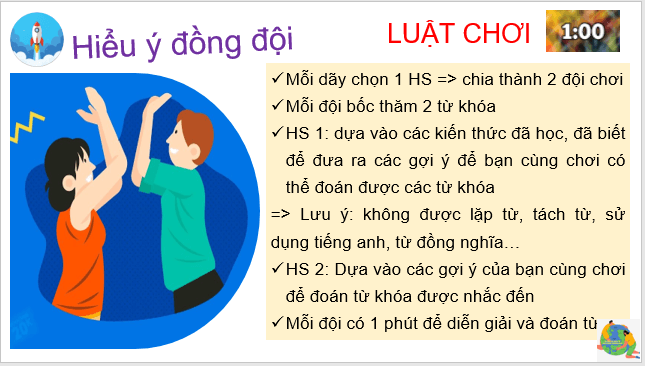 Hiểu ý đồng đội

LUẬT CHƠI

1:00

✓Mỗi dãy chọn 1 HS => chia thành 2 đội chơi
✓Mỗi đội bốc thăm 2 từ khóa
✓HS 1: dựa vào các kiến thức đã học, đã biết để đưa ra các gợi ý để bạn cùng chơi có thể đoán được các từ khóa
=> Lưu ý: không được lặp từ, tách từ, sử dụng tiếng anh, từ đồng nghĩa…
✓HS 2: Dựa vào các gợi ý của bạn cùng chơi để đoán từ khóa được nhắc đến
✓Mỗi đội có 1 phút để diễn giải và đoán từ